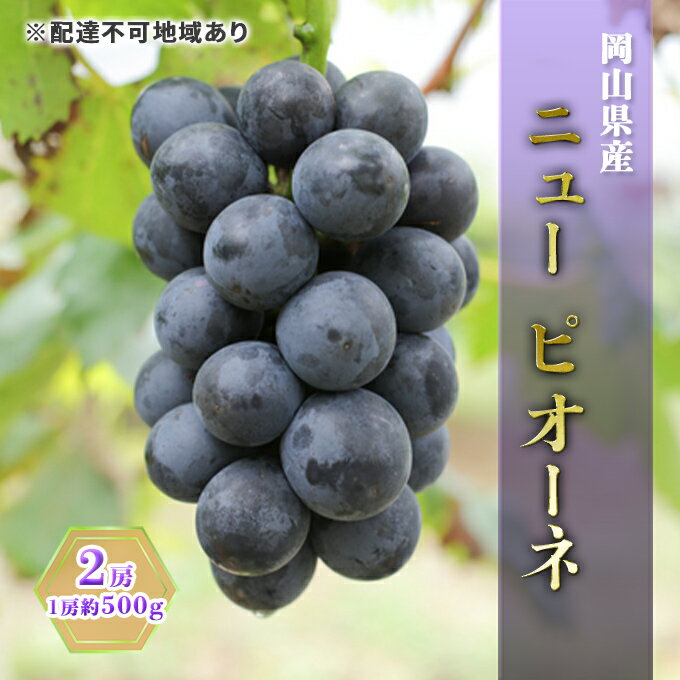 ※配達不可地域あり

岡山県産

ニュー ピオーネ

2房
1房約500g